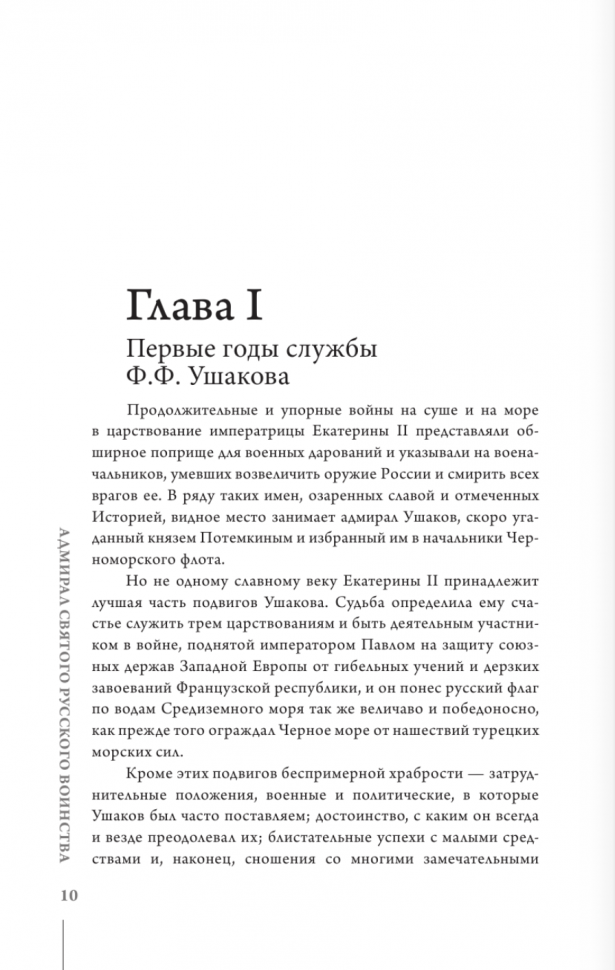 Глава I

Первые годы службы Ф.Ф. Ушакова

Продолжительные и упорные войны на суше и на море в царствование императрицы Екатерины II представляли обширное поприще для военных дарований и указывали на военачальников, умевших возвеличить оружие России и смирить всех врагов ее. В ряду таких имен, озаренных славой и отмеченных Историей, видное место занимает адмирал Ушаков, скоро угаданный князем Потемкиным и избранный им в начальники Черноморского флота.

Но не одному славному веку Екатерины II принадлежит лучшая часть подвигов Ушакова. Судьба определила ему счастье служить трем царствованиям и быть деятельным участником в войне, поднятой императором Павлом на защиту союзных держав Западной Европы от гибельных учений и дерзких завоеваний Французской республики, и он понес русский флаг по водам Средиземного моря так же величаво и победоносно, как прежде того ограждал Черное море от нашествий турецких морских сил.

Кроме этих подвигов беспримерной храбрости — затруднительные положения, военные и политические, в которые Ушаков был часто поставляем; достоинство, с каким он всегда и везде преодолевал их; блистательные успехи с малыми средствами и, наконец, сношения со многими замечательными

АДМИРАЛ СВЯТОГО РУССКОГО ВОИНСТВА

10